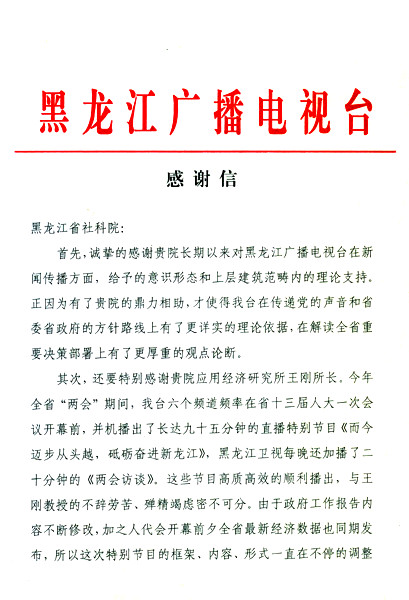 黑龙江广播电视台

感谢信

黑龙江省社科院：

首先，诚挚的感谢贵院长期以来对黑龙江广播电视台在新闻传播方面，给予的意识形态和上层建筑范畴内的理论支持。正因为有了贵院的鼎力相助，才使得我台在传递党的声音和省委省政府的方针路线上有了更详实的理论依据，在解读全省重要决策部署上有了更厚重的观点论断。

其次，还要特别感谢贵院应用经济研究所王刚所长。今年全省“两会”期间，我台六个频道频率在省十三届人大一次会议开幕前，并机播出了长达九十五分钟的直播特别节目《而今迈步从头越，砥砺奋进新龙江》，黑龙江卫视每晚还加播了二十分钟的《两会访谈》。这些节目高质高效的顺利播出，与王刚教授的不辞劳苦、殚精竭虑密不可分。由于政府工作报告内容不断修改，加之人代会开幕前夕全省最新经济数据也同期发布，所以这次特别节目的框架、内容、形式一直在不停的调整